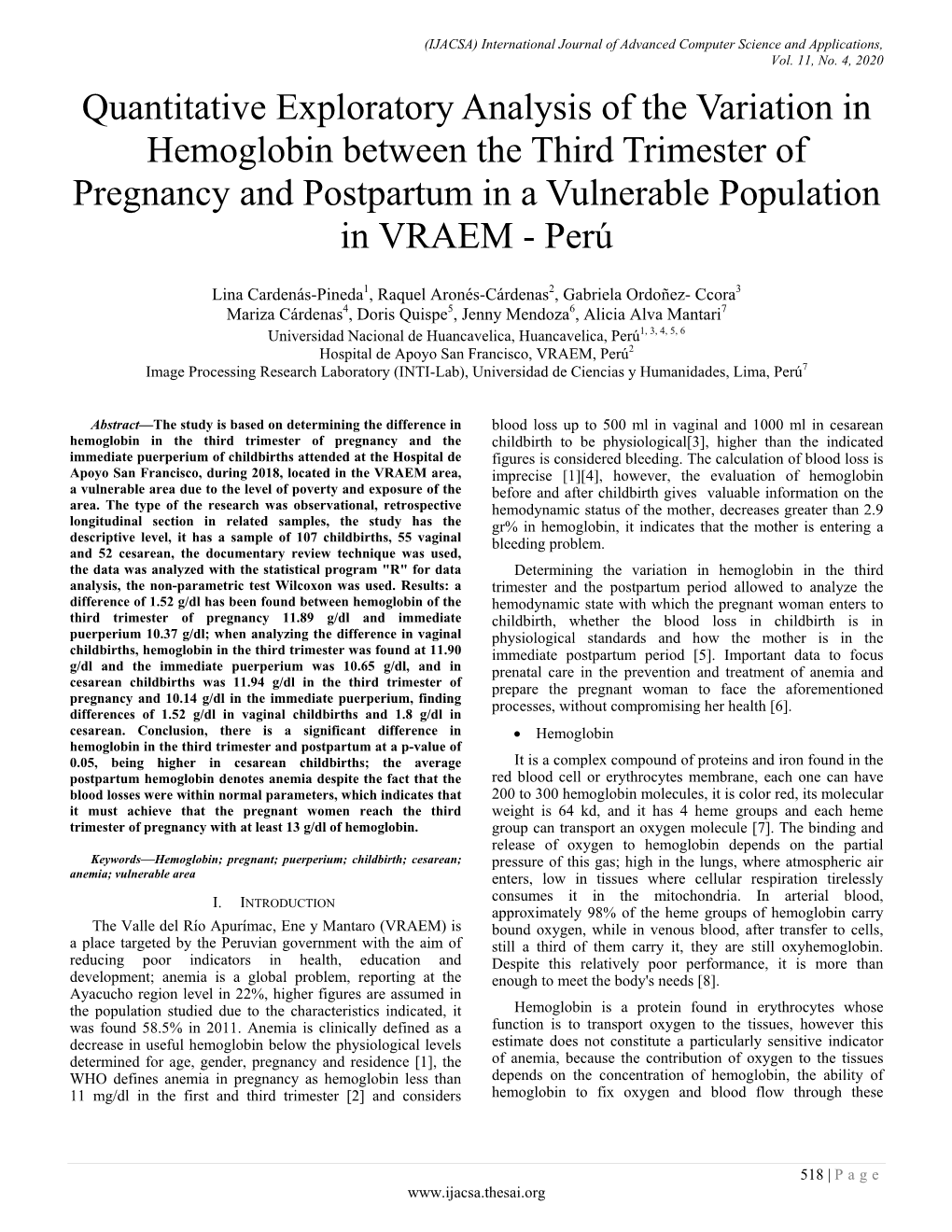 (IJACSA) International Journal of Advanced Computer Science and Applications,
Vol. 11, No. 4, 2020

Quantitative Exploratory Analysis of the Variation in Hemoglobin between the Third Trimester of Pregnancy and Postpartum in a Vulnerable Population in VRAEM - Perú

Lina Cardenás-Pineda$^1$, Raquel Aronés-Cárdenas$^2$, Gabriela Ordoñez- Ccora$^3$
Mariza Cárdenas$^4$, Doris Quispe$^5$, Jenny Mendoza$^6$, Alicia Alva Mantari$^7$
Universidad Nacional de Huancavelica, Huancavelica, Perú$^{1, 3, 4, 5, 6}$
Hospital de Apoyo San Francisco, VRAEM, Perú$^2$
Image Processing Research Laboratory (INTI-Lab), Universidad de Ciencias y Humanidades, Lima, Perú$^7$

Abstract—The study is based on determining the difference in hemoglobin in the third trimester of pregnancy and the immediate puerperium of childbirths attended at the Hospital de Apoyo San Francisco, during 2018, located in the VRAEM area, a vulnerable area due to the level of poverty and exposure of the area. The type of the research was observational, retrospective longitudinal section in related samples, the study has the descriptive level, it has a sample of 107 childbirths, 55 vaginal and 52 cesarean, the documentary review technique was used, the data was analyzed with the statistical program "R" for data analysis, the non-parametric test Wilcoxon was used. Results: a difference of 1.52 g/dl has been found between hemoglobin of the third trimester of pregnancy 11.89 g/dl and immediate puerperium 10.37 g/dl; when analyzing the difference in vaginal childbirths, hemoglobin in the third trimester was found at 11.90 g/dl and the immediate puerperium was 10.65 g/dl, and in cesarean childbirths was 11.94 g/dl in the third trimester of pregnancy and 10.14 g/dl in the immediate puerperium, finding differences of 1.52 g/dl in vaginal childbirths and 1.8 g/dl in cesarean. Conclusion, there is a significant difference in hemoglobin in the third trimester and postpartum at a p-value of 0.05, being higher in cesarean childbirths; the average postpartum hemoglobin denotes anemia despite the fact that the blood losses were within normal parameters, which indicates that it must achieve that the pregnant women reach the third trimester of pregnancy with at least 13 g/dl of hemoglobin.

Keywords—Hemoglobin; pregnant; puerperium; childbirth; cesarean; anemia; vulnerable area

I. INTRODUCTION

The Valle del Río Apurímac, Ene y Mantaro (VRAEM) is a place targeted by the Peruvian government with the aim of reducing poor indicators in health, education and development; anemia is a global problem, reporting at the Ayacucho region level in 22%, higher figures are assumed in the population studied due to the characteristics indicated, it was found 58.5% in 2011. Anemia is clinically defined as a decrease in useful hemoglobin below the physiological levels determined for age, gender, pregnancy and residence [1], the WHO defines anemia in pregnancy as hemoglobin less than 11 mg/dl in the first and third trimester [2] and considers blood loss up to 500 ml in vaginal and 1000 ml in cesarean childbirth to be physiological[3], higher than the indicated figures is considered bleeding. The calculation of blood loss is imprecise [1][4], however, the evaluation of hemoglobin before and after childbirth gives valuable information on the hemodynamic status of the mother, decreases greater than 2.9 gr% in hemoglobin, it indicates that the mother is entering a bleeding problem.

Determining the variation in hemoglobin in the third trimester and the postpartum period allowed to analyze the hemodynamic state with which the pregnant woman enters to childbirth, whether the blood loss in childbirth is in physiological standards and how the mother is in the immediate postpartum period [5]. Important data to focus prenatal care in the prevention and treatment of anemia and prepare the pregnant woman to face the aforementioned processes, without compromising her health [6].

• Hemoglobin

It is a complex compound of proteins and iron found in the red blood cell or erythrocytes membrane, each one can have 200 to 300 hemoglobin molecules, it is color red, its molecular weight is 64 kd, and it has 4 heme groups and each heme group can transport an oxygen molecule [7]. The binding and release of oxygen to hemoglobin depends on the partial pressure of this gas; high in the lungs, where atmospheric air enters, low in tissues where cellular respiration tirelessly consumes it in the mitochondria. In arterial blood, approximately 98% of the heme groups of hemoglobin carry bound oxygen, while in venous blood, after transfer to cells, still a third of them carry it, they are still oxyhemoglobin. Despite this relatively poor performance, it is more than enough to meet the body's needs [8].

Hemoglobin is a protein found in erythrocytes whose function is to transport oxygen to the tissues, however this estimate does not constitute a particularly sensitive indicator of anemia, because the contribution of oxygen to the tissues depends on the concentration of hemoglobin, the ability of hemoglobin to fix oxygen and blood flow through these

518 | P a g e
www.ijacsa.thesai.org